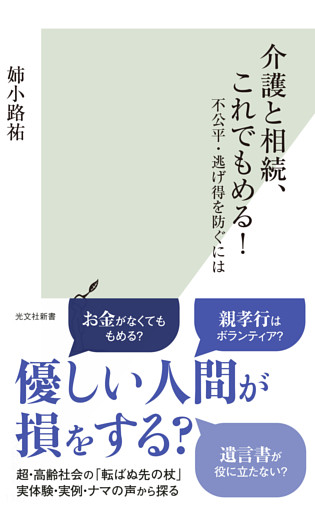 介護と相続、これでもめる！

不公平・逃げ得を防ぐには

姉小路祐

光文社新書

お金がなくてももめる?

親孝行はボランティア?

優しい人間が損をする?

遺言書が役に立たない?

超・高齢社会の「転ばぬ先の杖」
実体験・実例・ナマの声から探る